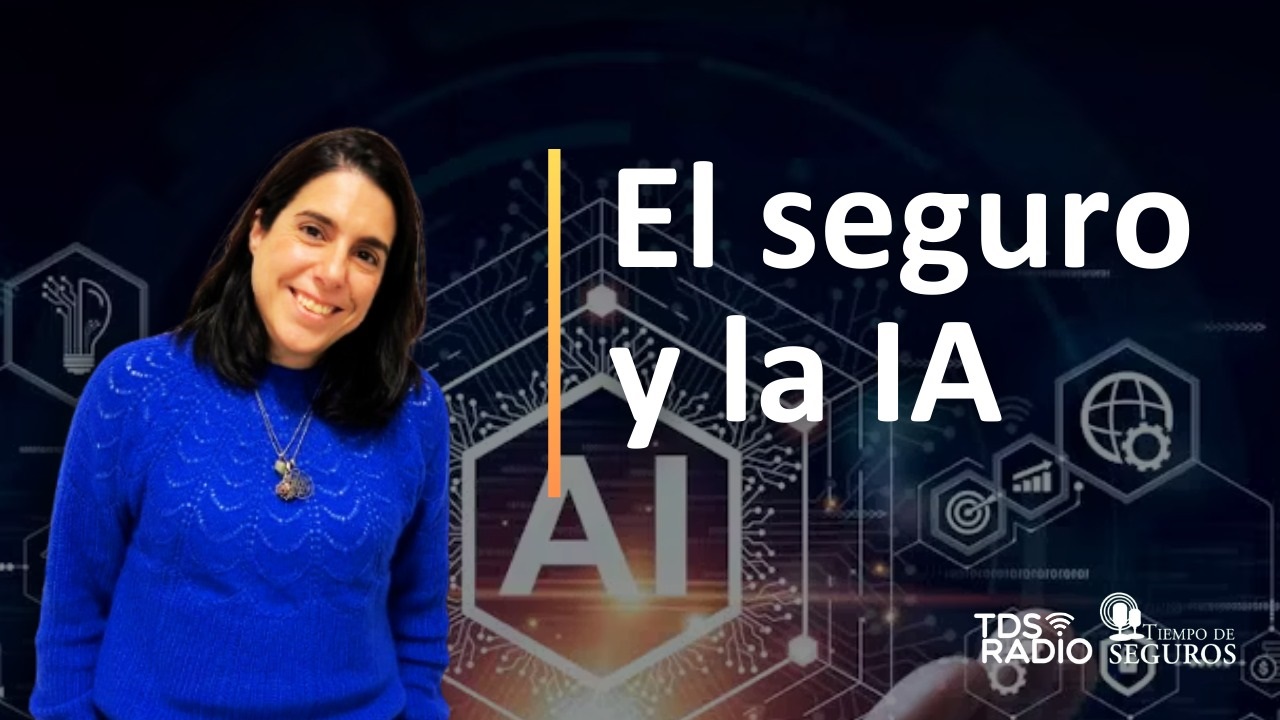 El seguro
y la IA

AI

TDS RADIO

TIEMPO DE SEGUROS